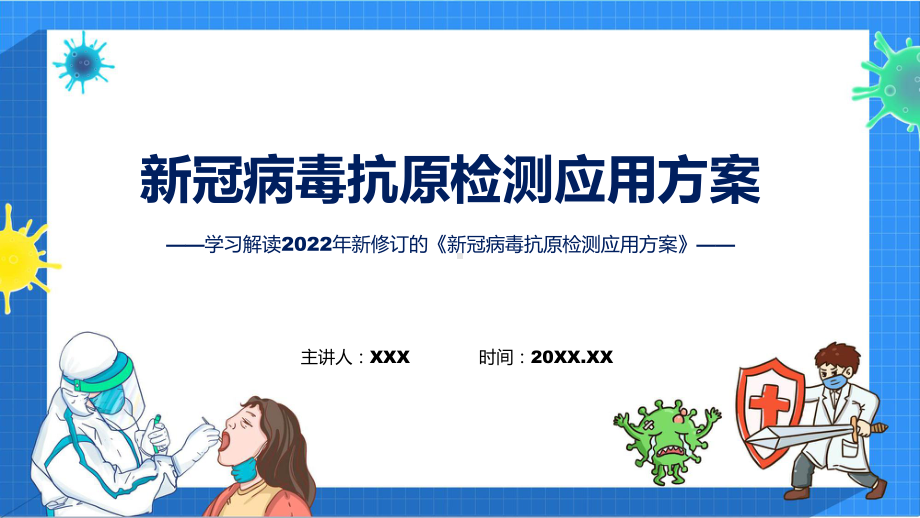 新冠病毒抗原检测应用方案

——学习解读2022年新修订的《新冠病毒抗原检测应用方案》——

主讲人：XXX　　时间：20XX.XX